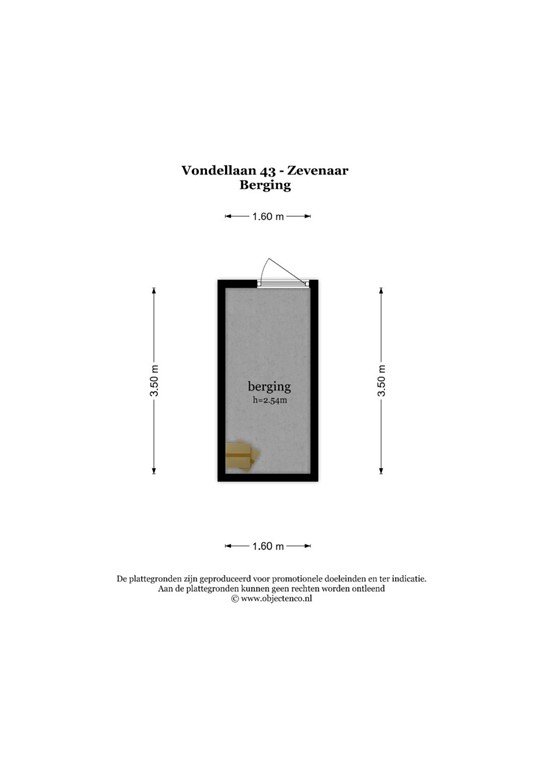 Vondellaan 43 - Zevenaar
Berging

1.60 m

3.50 m

berging
h=2.54m

3.50 m

1.60 m

De plattegronden zijn geproduceerd voor promotionele doeleinden en ter indicatie.
Aan de plattegronden kunnen geen rechten worden ontleend
© www.objectenco.nl